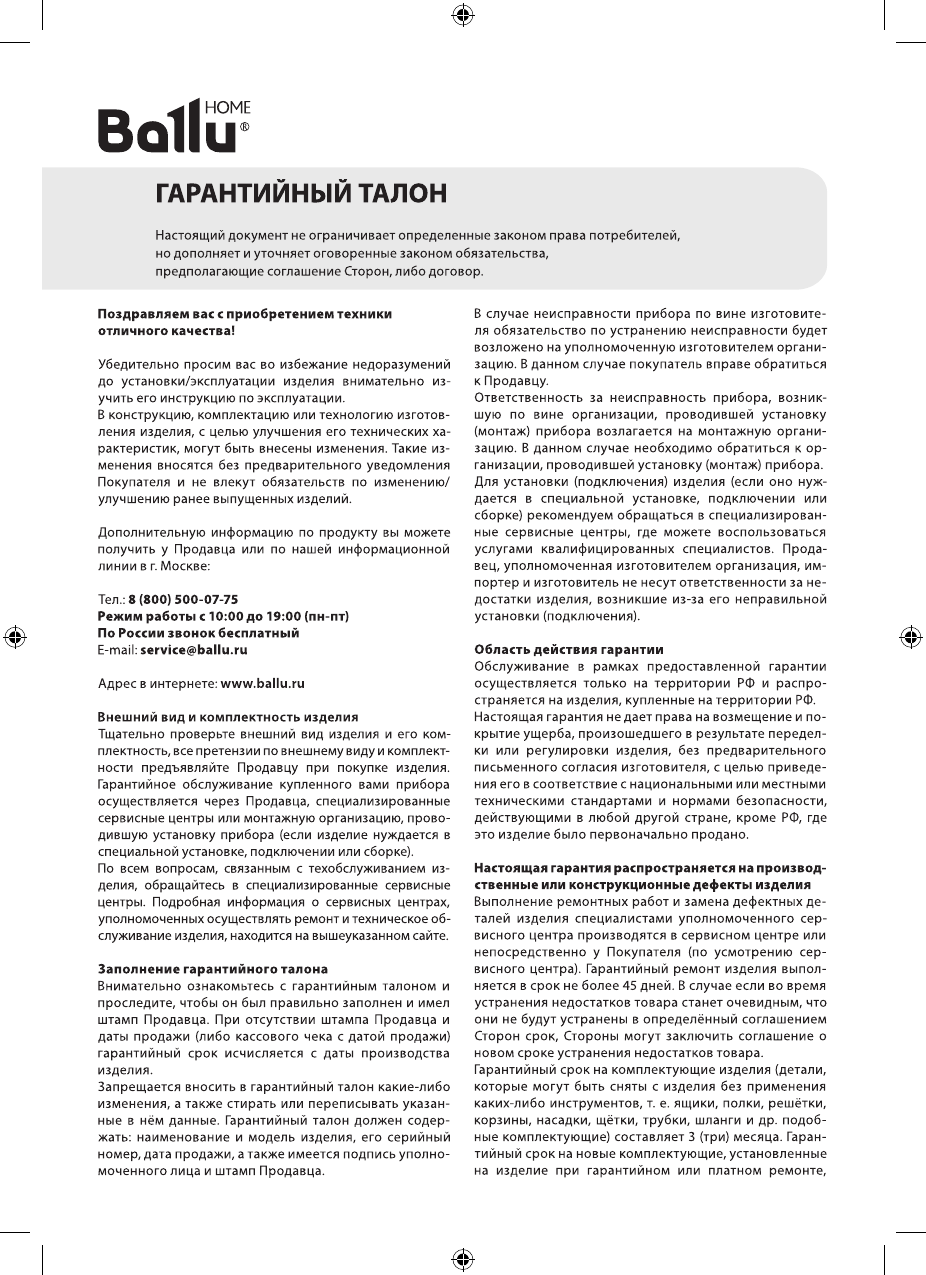 Ballu HOME ®

ГАРАНТИЙНЫЙ ТАЛОН

Настоящий документ не ограничивает определенные законом права потребителей, но дополняет и уточняет оговоренные законом обязательства, предполагающие соглашение Сторон, либо договор.

Поздравляем вас с приобретением техники отличного качества!

Убедительно просим вас во избежание недоразумений до установки/эксплуатации изделия внимательно изучить его инструкцию по эксплуатации.
В конструкцию, комплектацию или технологию изготовления изделия, с целью улучшения его технических характеристик, могут быть внесены изменения. Такие изменения вносятся без предварительного уведомления Покупателя и не влекут обязательств по изменению/улучшению ранее выпущенных изделий.

Дополнительную информацию по продукту вы можете получить у Продавца или по нашей информационной линии в г. Москве:

Тел.: 8 (800) 500-07-75
Режим работы с 10:00 до 19:00 (пн-пт)
По России звонок бесплатный
E-mail: service@ballu.ru

Адрес в интернете: www.ballu.ru

Внешний вид и комплектность изделия
Тщательно проверьте внешний вид изделия и его комплектность, все претензии по внешнему виду и комплектности предъявляйте Продавцу при покупке изделия. Гарантийное обслуживание купленного вами прибора осуществляется через Продавца, специализированные сервисные центры или монтажную организацию, проводившую установку прибора (если изделие нуждается в специальной установке, подключении или сборке).
По всем вопросам, связанным с техобслуживанием изделия, обращайтесь в специализированные сервисные центры. Подробная информация о сервисных центрах, уполномоченных осуществлять ремонт и техническое обслуживание изделия, находится на вышеуказанном сайте.

Заполнение гарантийного талона
Внимательно ознакомьтесь с гарантийным талоном и проследите, чтобы он был правильно заполнен и имел штамп Продавца. При отсутствии штампа Продавца и даты продажи (либо кассового чека с датой продажи) гарантийный срок исчисляется с даты производства изделия.
Запрещается вносить в гарантийный талон какие-либо изменения, а также стирать или переписывать указанные в нём данные. Гарантийный талон должен содержать: наименование и модель изделия, его серийный номер, дата продажи, а также имеется подпись уполномоченного лица и штамп Продавца.

В случае неисправности прибора по вине изготовителя обязательство по устранению неисправности будет возложено на уполномоченную изготовителем организацию. В данном случае покупатель вправе обратиться к Продавцу.
Ответственность за неисправность прибора, возникшую по вине организации, проводившей установку (монтаж) прибора возлагается на монтажную организацию. В данном случае необходимо обратиться к организации, проводившей установку (монтаж) прибора.
Для установки (подключения) изделия (если оно нуждается в специальной установке, подключении или сборке) рекомендуем обращаться в специализированные сервисные центры, где можете воспользоваться услугами квалифицированных специалистов. Продавец, уполномоченная изготовителем организация, импортер и изготовитель не несут ответственности за недостатки изделия, возникшие из-за его неправильной установки (подключения).

Область действия гарантии
Обслуживание в рамках предоставленной гарантии осуществляется только на территории РФ и распространяется на изделия, купленные на территории РФ.
Настоящая гарантия не дает права на возмещение и покрытие ущерба, произошедшего в результате переделки или регулировки изделия, без предварительного письменного согласия изготовителя, с целью приведения его в соответствие с национальными или местными техническими стандартами и нормами безопасности, действующими в любой другой стране, кроме РФ, где это изделие было первоначально продано.

Настоящая гарантия распространяется на производственные или конструкционные дефекты изделия
Выполнение ремонтных работ и замена дефектных деталей изделия специалистами уполномоченного сервисного центра производятся в сервисном центре или непосредственно у Покупателя (по усмотрению сервисного центра). Гарантийный ремонт изделия выполняется в срок не более 45 дней. В случае если во время устранения недостатков товара станет очевидным, что они не будут устранены в определённый соглашением Сторон срок, Стороны могут заключить соглашение о новом сроке устранения недостатков товара.
Гарантийный срок на комплектующие изделия (детали, которые могут быть сняты с изделия без применения каких-либо инструментов, т. е. ящики, полки, решётки, корзины, насадки, щётки, трубки, шланги и др. подобные комплектующие) составляет 3 (три) месяца. Гарантийный срок на новые комплектующие, установленные на изделие при гарантийном или платном ремонте,